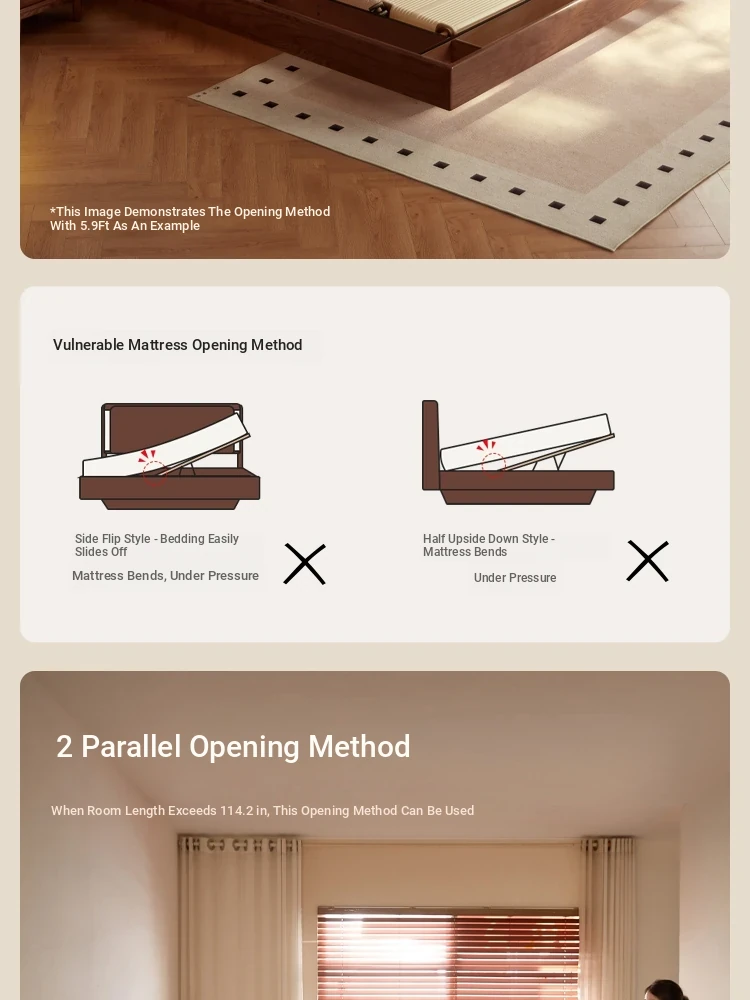 *This Image Demonstrates The Opening Method With 5.9Ft As An Example

Vulnerable Mattress Opening Method

Side Flip Style - Bedding Easily Slides Off

Mattress Bends, Under Pressure

Half Upside Down Style - Mattress Bends

Under Pressure

2 Parallel Opening Method

When Room Length Exceeds 114.2 in, This Opening Method Can Be Used